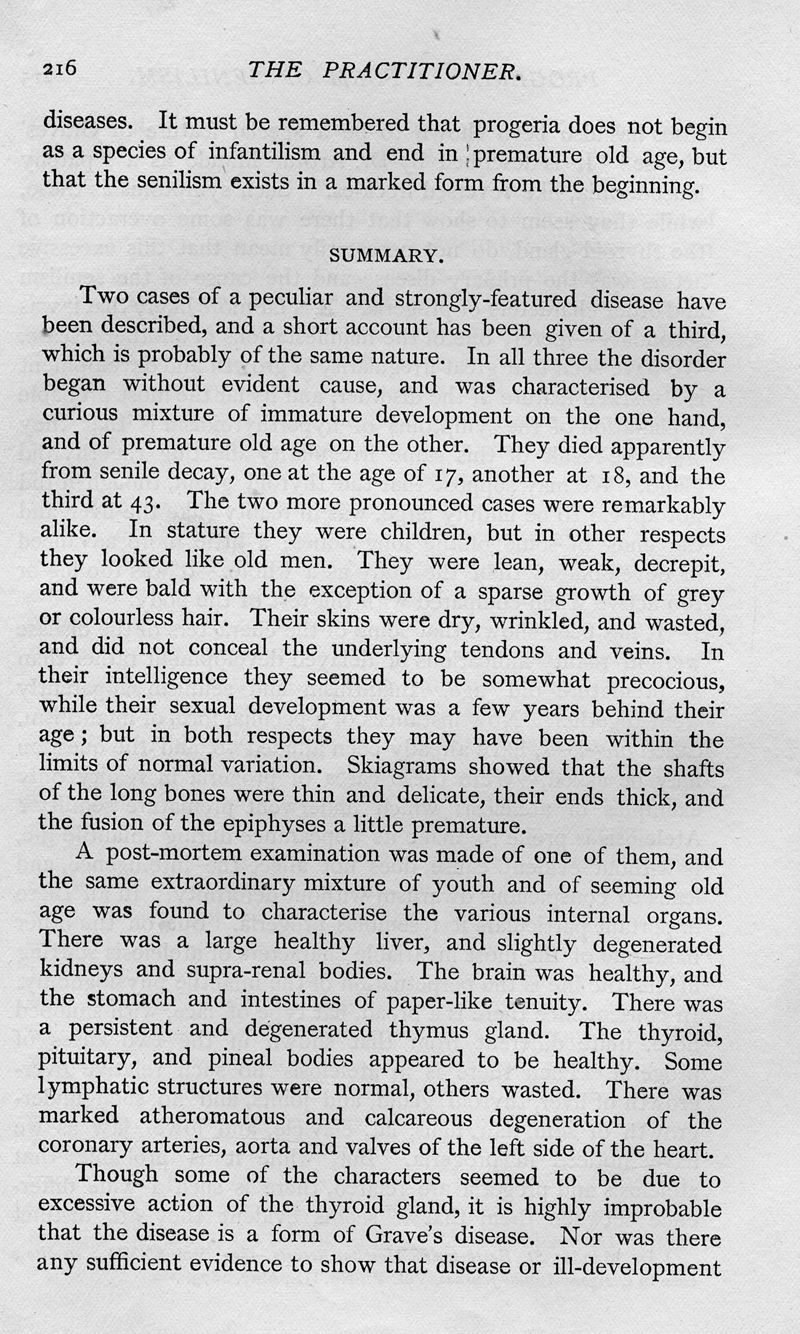 216 THE PRACTITIONER.

diseases. It must be remembered that progeria does not begin as a species of infantilism and end in premature old age, but that the senilism exists in a marked form from the beginning.

SUMMARY.

Two cases of a peculiar and strongly-featured disease have been described, and a short account has been given of a third, which is probably of the same nature. In all three the disorder began without evident cause, and was characterised by a curious mixture of immature development on the one hand, and of premature old age on the other. They died apparently from senile decay, one at the age of 17, another at 18, and the third at 43. The two more pronounced cases were remarkably alike. In stature they were children, but in other respects they looked like old men. They were lean, weak, decrepit, and were bald with the exception of a sparse growth of grey or colourless hair. Their skins were dry, wrinkled, and wasted, and did not conceal the underlying tendons and veins. In their intelligence they seemed to be somewhat precocious, while their sexual development was a few years behind their age; but in both respects they may have been within the limits of normal variation. Skiagrams showed that the shafts of the long bones were thin and delicate, their ends thick, and the fusion of the epiphyses a little premature.

A post-mortem examination was made of one of them, and the same extraordinary mixture of youth and of seeming old age was found to characterise the various internal organs. There was a large healthy liver, and slightly degenerated kidneys and supra-renal bodies. The brain was healthy, and the stomach and intestines of paper-like tenuity. There was a persistent and degenerated thymus gland. The thyroid, pituitary, and pineal bodies appeared to be healthy. Some lymphatic structures were normal, others wasted. There was marked atheromatous and calcareous degeneration of the coronary arteries, aorta and valves of the left side of the heart.

Though some of the characters seemed to be due to excessive action of the thyroid gland, it is highly improbable that the disease is a form of Grave's disease. Nor was there any sufficient evidence to show that disease or ill-development